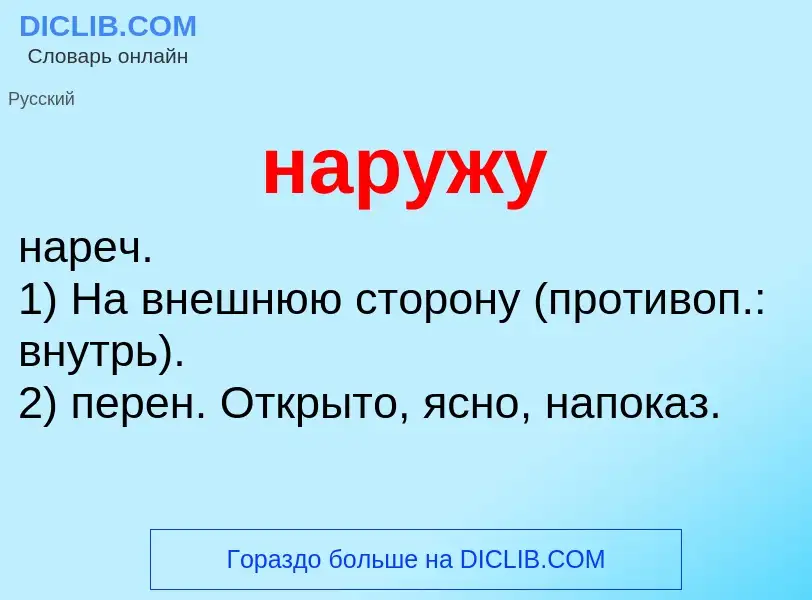 DICLIB.COM
Словарь онлайн

Русский

наружу

нареч.
1) На внешнюю сторону (противоп.: внутрь).
2) перен. Открыто, ясно, напоказ.

Гораздо больше на DICLIB.COM